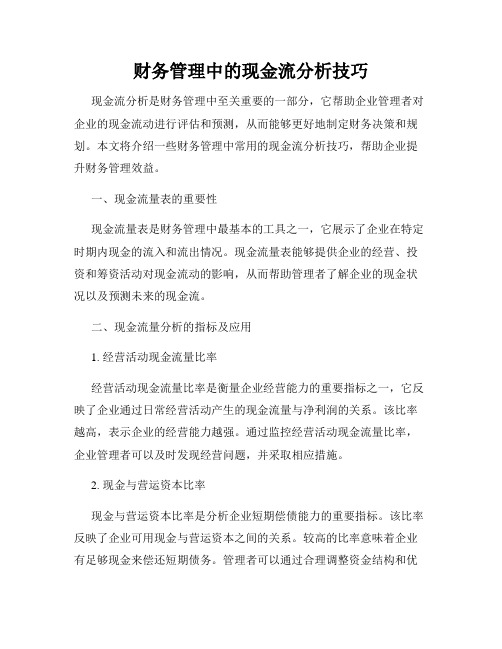 财务管理中的现金流分析技巧

现金流分析是财务管理中至关重要的一部分，它帮助企业管理者对企业的现金流动进行评估和预测，从而能够更好地制定财务决策和规划。本文将介绍一些财务管理中常用的现金流分析技巧，帮助企业提升财务管理效益。

一、现金流量表的重要性

现金流量表是财务管理中最基本的工具之一，它展示了企业在特定时期内现金的流入和流出情况。现金流量表能够提供企业的经营、投资和筹资活动对现金流动的影响，从而帮助管理者了解企业的现金状况以及预测未来的现金流。

二、现金流量分析的指标及应用

1. 经营活动现金流量比率

经营活动现金流量比率是衡量企业经营能力的重要指标之一，它反映了企业通过日常经营活动产生的现金流量与净利润的关系。该比率越高，表示企业的经营能力越强。通过监控经营活动现金流量比率，企业管理者可以及时发现经营问题，并采取相应措施。

2. 现金与营运资本比率

现金与营运资本比率是分析企业短期偿债能力的重要指标。该比率反映了企业可用现金与营运资本之间的关系。较高的比率意味着企业有足够现金来偿还短期债务。管理者可以通过合理调整资金结构和优